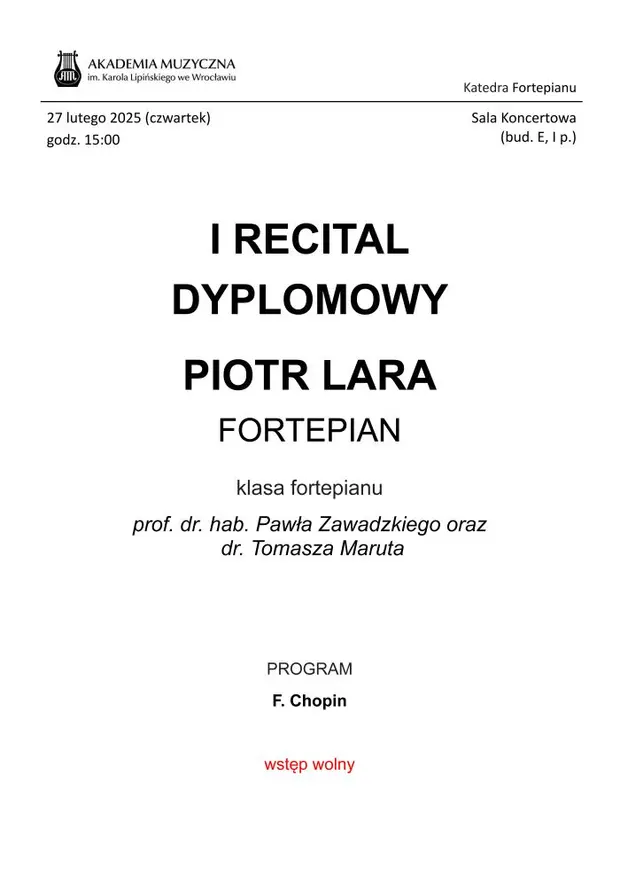 AKADEMIA MUZYCZNA
im. Karola Lipińskiego we Wrocławiu

Katedra Fortepianu

27 lutego 2025 (czwartek)
godz. 15:00

Sala Koncertowa
(bud. E, I p.)

I RECITAL DYPLOMOWY

PIOTR LARA

FORTEPIAN

klasa fortepianu

prof. dr. hab. Pawła Zawadzkiego oraz dr. Tomasza Maruta

PROGRAM

F. Chopin

wstęp wolny